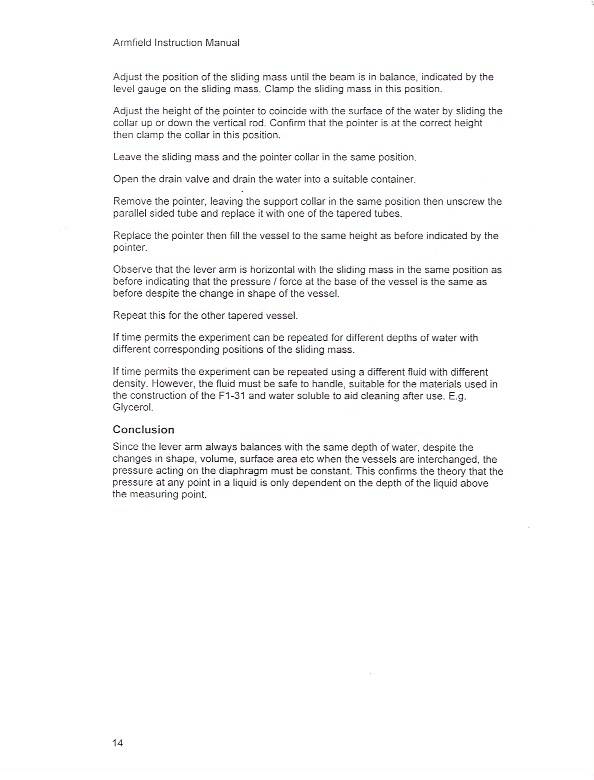 Armfield Instruction Manual

Adjust the position of the sliding mass until the beam is in balance, indicated by the level gauge on the sliding mass. Clamp the sliding mass in this position.

Adjust the height of the pointer to coincide with the surface of the water by sliding the collar up or down the vertical rod. Confirm that the pointer is at the correct height then clamp the collar in this position.

Leave the sliding mass and the pointer collar in the same position.

Open the drain valve and drain the water into a suitable container.

Remove the pointer, leaving the support collar in the same position then unscrew the parallel sided tube and replace it with one of the tapered tubes.

Replace the pointer then fill the vessel to the same height as before indicated by the pointer.

Observe that the lever arm is horizontal with the sliding mass in the same position as before indicating that the pressure / force at the base of the vessel is the same as before despite the change in shape of the vessel.

Repeat this for the other tapered vessel.

If time permits the experiment can be repeated for different depths of water with different corresponding positions of the sliding mass.

If time permits the experiment can be repeated using a different fluid with different density. However, the fluid must be safe to handle, suitable for the materials used in the construction of the F1-31 and water soluble to aid cleaning after use. E.g. Glycerol.

Conclusion

Since the lever arm always balances with the same depth of water, despite the changes in shape, volume, surface area etc when the vessels are interchanged, the pressure acting on the diaphragm must be constant. This confirms the theory that the pressure at any point in a liquid is only dependent on the depth of the liquid above the measuring point.

14